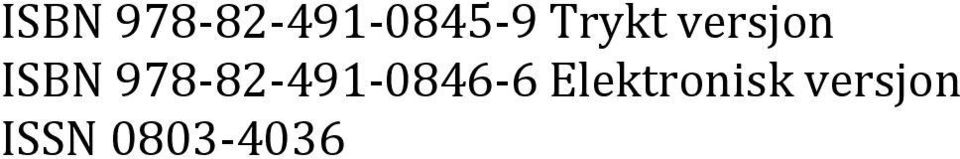 ISBN 978-82-491-0845-9 Trykt versjon
ISBN 978-82-491-0846-6 Elektronisk versjon
ISSN 0803-4036